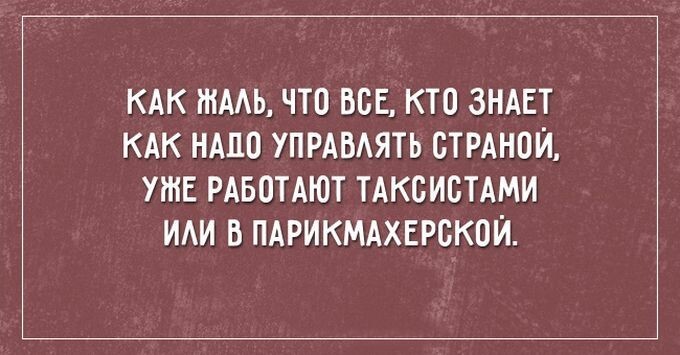 КАК ЖАЛЬ, ЧТО ВСЕ, КТО ЗНАЕТ КАК НАДО УПРАВЛЯТЬ СТРАНОЙ, УЖЕ РАБОТАЮТ ТАКСИСТАМИ ИЛИ В ПАРИКМАХЕРСКОЙ.